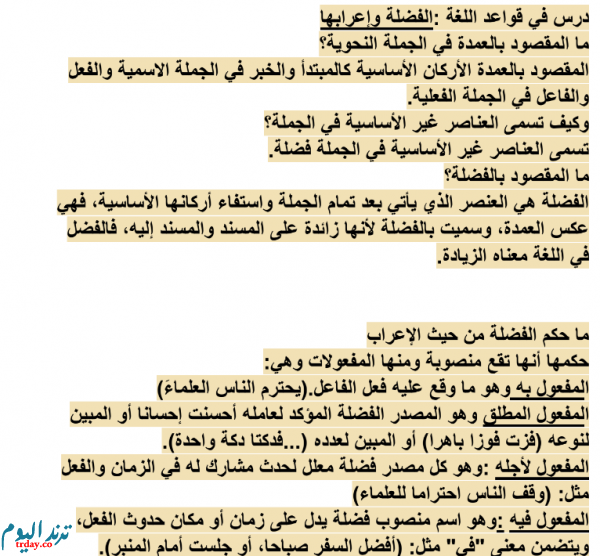 درس في قواعد اللغة :الفضلة وإعرابها
ما المقصود بالعمدة في الجملة النحوية؟
المقصود بالعمدة الأركان الأساسية كالمبتدأ والخبر في الجملة الاسمية والفعل والفاعل في الجملة الفعلية.
وكيف تسمى العناصر غير الأساسية في الجملة؟
تسمى العناصر غير الأساسية في الجملة فضلة.
ما المقصود بالفضلة؟
الفضلة هي العنصر الذي يأتي بعد تمام الجملة واستفاء أركانها الأساسية، فهي عكس العمدة، وسميت بالفضلة لأنها زائدة على المسند والمسند إليه، فالفضل في اللغة معناه الزيادة.

ما حكم الفضلة من حيث الإعراب
حكمها أنها تقع منصوبة ومنها المفعولات وهي:
المفعول به وهو ما وقع عليه فعل الفاعل.(يحترم الناس العلماءَ)
المفعول المطلق وهو المصدر الفضلة المؤكد لعامله أحسنت إحسانا أو المبين لنوعه (فزت فوزا باهرا) أو المبين لعدده (...فدكتا دكة واحدة).
المفعول لأجله :وهو كل مصدر فضلة معلل لحدث مشارك له في الزمان والفعل مثل: (وقف الناس احتراما للعلماء)
المفعول فيه :وهو اسم منصوب فضلة يدل على زمان أو مكان حدوث الفعل، ويتضمن معنى "في" مثل: (أفضل السفر صباحا، أو جلست أمام المنبر).
ترند اليوم
trday.co